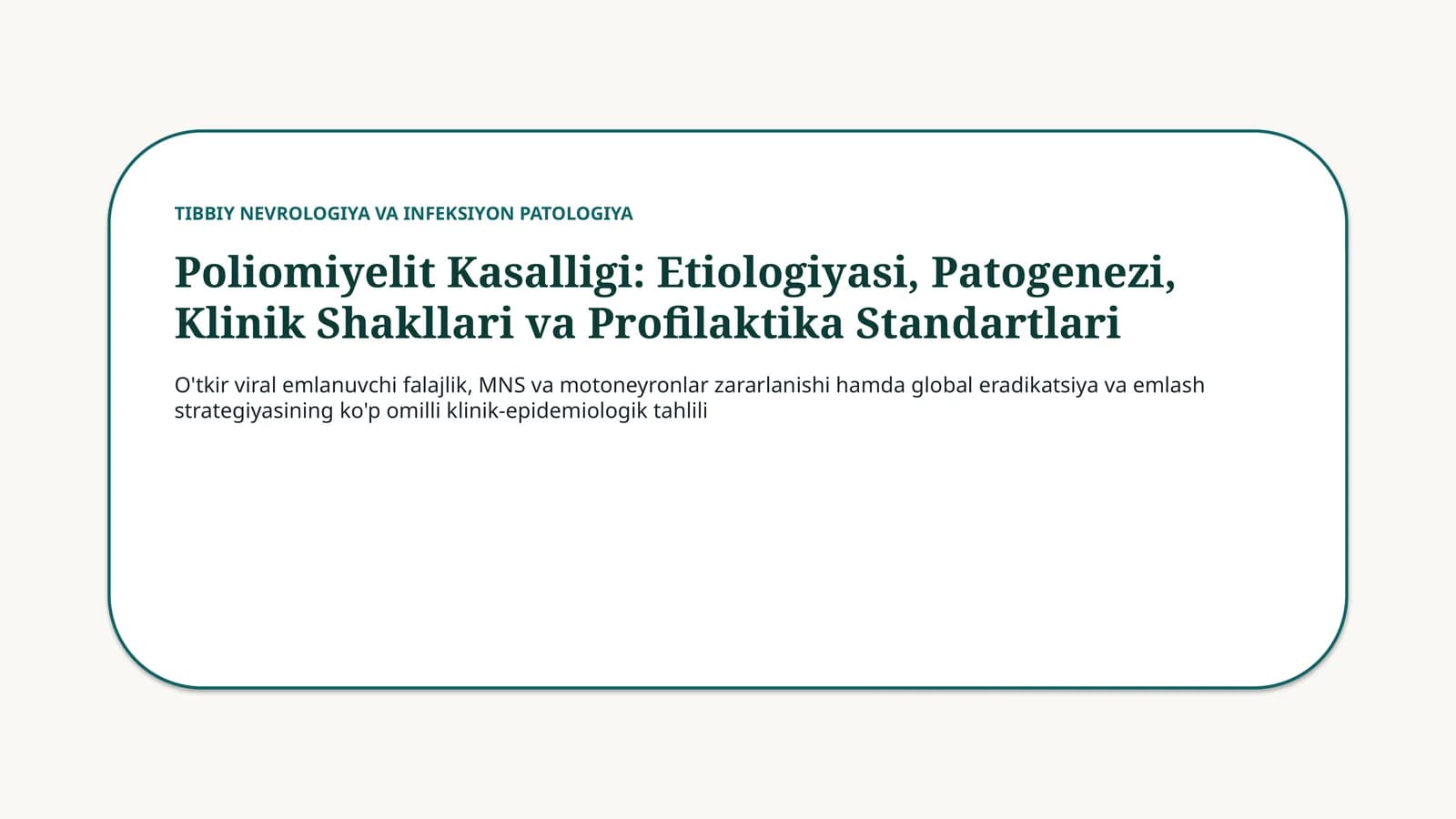 TIBBIY NEVROLOGIYA VA INFEKSIYON PATOLOGIYA

Poliomiyelit Kasalligi: Etiologiyasi, Patogenezi, Klinik Shakllari va Profilaktika Standartlari

O'tkir viral emlanuvchi falajlik, MNS va motoneyronlar zararlanishi hamda global eradikatsiya va emlash strategiyasining ko'p omilli klinik-epidemiologik tahlili